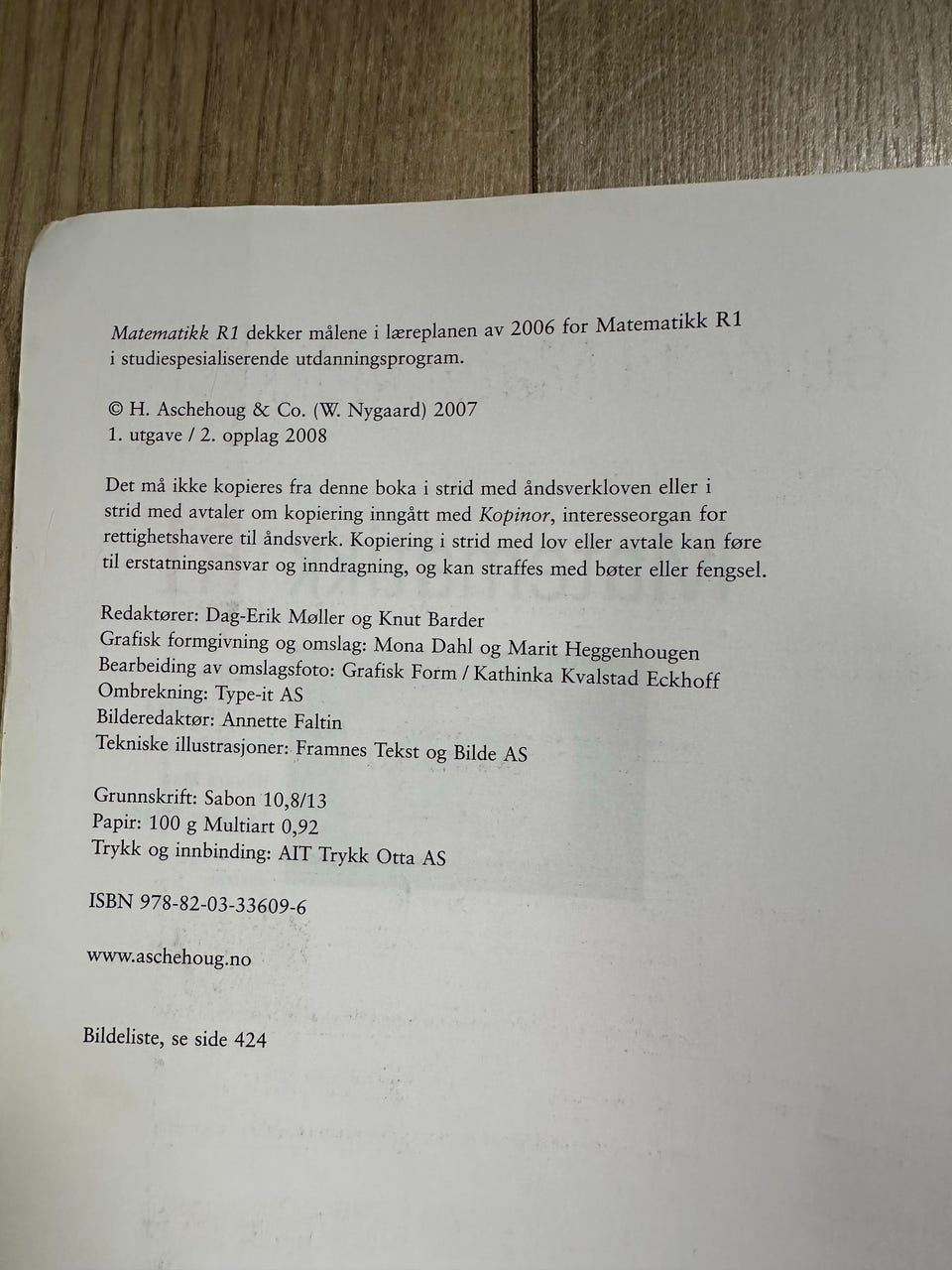 Matematikk R1 dekker målene i læreplanen av 2006 for Matematikk R1 i studiespesialiserende utdanningsprogram.

© H. Aschehoug & Co. (W. Nygaard) 2007
1. utgave / 2. opplag 2008

Det må ikke kopieres fra denne boka i strid med åndsverkloven eller i strid med avtaler om kopiering inngått med Kopinor, interesseorgan for rettighetshavere til åndsverk. Kopiering i strid med lov eller avtale kan føre til erstatningsansvar og inndragning, og kan straffes med bøter eller fengsel.

Redaktører: Dag-Erik Møller og Knut Barder
Grafisk formgivning og omslag: Mona Dahl og Marit Heggenhougen
Bearbeiding av omslagsfoto: Grafisk Form / Kathinka Kvalstad Eckhoff
Ombrekning: Type-it AS
Bilderedaktør: Annette Faltin
Tekniske illustrasjoner: Framnes Tekst og Bilde AS

Grunnskrift: Sabon 10,8/13
Papir: 100 g Multiart 0,92
Trykk og innbinding: AIT Trykk Otta AS

ISBN 978-82-03-33609-6

www.aschehoug.no

Bildeliste, se side 424